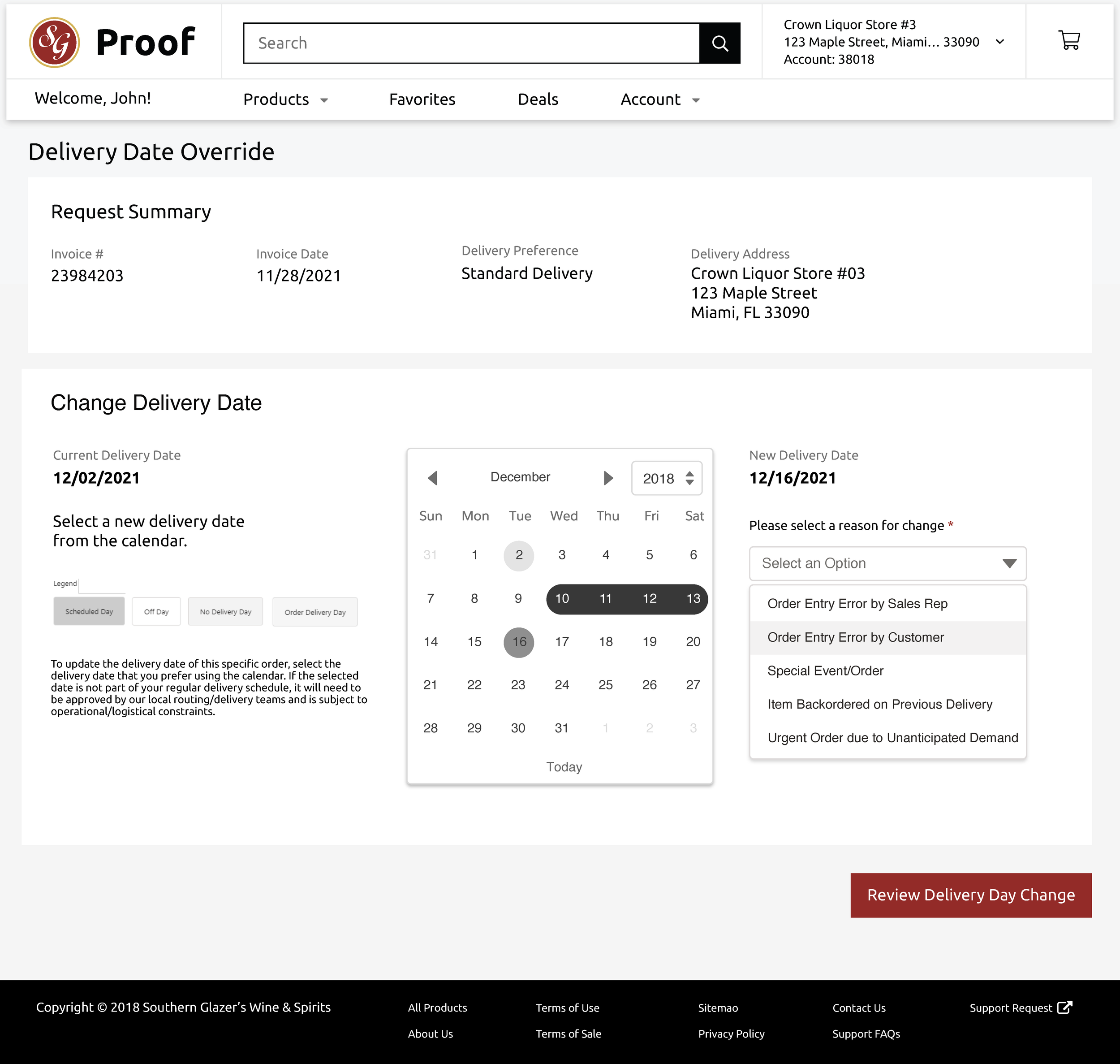 SG Proof

Search

Crown Liquor Store #3
123 Maple Street, Miami... 33090
Account: 38018

Welcome, John!
Products
Favorites
Deals
Account

Delivery Date Override

Request Summary

Invoice #
23984203

Invoice Date
11/28/2021

Delivery Preference
Standard Delivery

Delivery Address
Crown Liquor Store #03
123 Maple Street
Miami, FL 33090

Change Delivery Date

Current Delivery Date
12/02/2021

Select a new delivery date from the calendar.

Legend
Scheduled Day
Off Day
No Delivery Day
Order Delivery Day

To update the delivery date of this specific order, select the delivery date that you prefer using the calendar. If the selected date is not part of your regular delivery schedule, it will need to be approved by our local routing/delivery teams and is subject to operational/logistical constraints.

December 2018

| Sun | Mon | Tue | Wed | Thu | Fri | Sat |
|---|---|---|---|---|---|---|
| 31 | 1 | 2 | 3 | 4 | 5 | 6 |
| 7 | 8 | 9 | 10 | 11 | 12 | 13 |
| 14 | 15 | 16 | 17 | 18 | 19 | 20 |
| 21 | 22 | 23 | 24 | 25 | 26 | 27 |
| 28 | 29 | 30 | 31 | 1 | 2 | 3 |

Today

New Delivery Date
12/16/2021

Please select a reason for change *

Select an Option
Order Entry Error by Sales Rep
Order Entry Error by Customer
Special Event/Order
Item Backordered on Previous Delivery
Urgent Order due to Unanticipated Demand

Review Delivery Day Change

Copyright © 2018 Southern Glazer's Wine & Spirits
All Products
About Us
Terms of Use
Terms of Sale
Sitemao
Privacy Policy
Contact Us
Support FAQs
Support Request